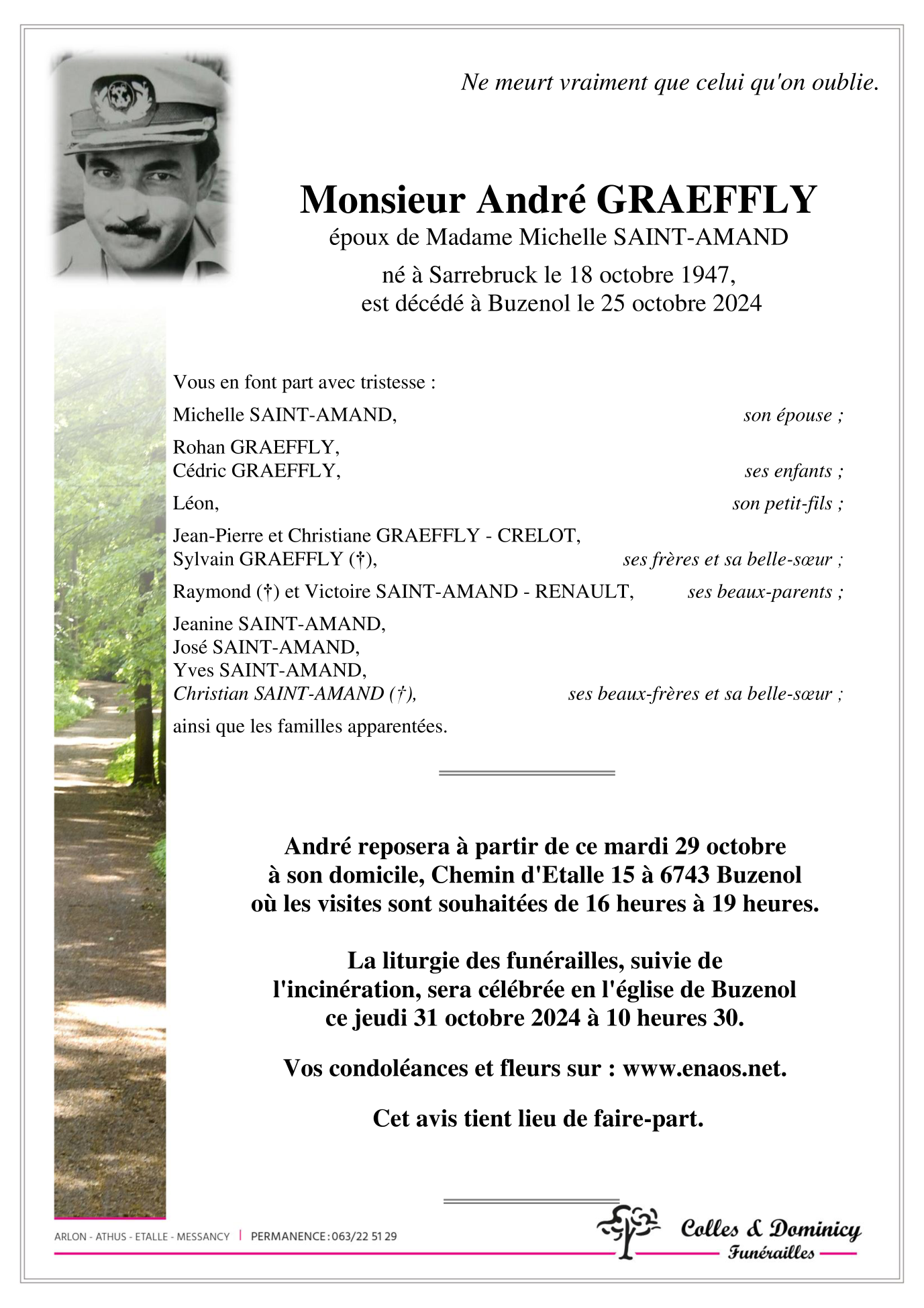 Ne meurt vraiment que celui qu'on oublie.

Monsieur André GRAEFFLY
époux de Madame Michelle SAINT-AMAND
né à Sarrebruck le 18 octobre 1947,
est décédé à Buzenol le 25 octobre 2024

Vous en font part avec tristesse :

Michelle SAINT-AMAND, son épouse ;

Rohan GRAEFFLY,
Cédric GRAEFFLY, ses enfants ;

Léon, son petit-fils ;

Jean-Pierre et Christiane GRAEFFLY - CRELOT,
Sylvain GRAEFFLY (†), ses frères et sa belle-sœur ;

Raymond (†) et Victoire SAINT-AMAND - RENAULT, ses beaux-parents ;

Jeanine SAINT-AMAND,
José SAINT-AMAND,
Yves SAINT-AMAND,
Christian SAINT-AMAND (†), ses beaux-frères et sa belle-sœur ;

ainsi que les familles apparentées.

André reposera à partir de ce mardi 29 octobre à son domicile, Chemin d'Etalle 15 à 6743 Buzenol où les visites sont souhaitées de 16 heures à 19 heures.

La liturgie des funérailles, suivie de l'incinération, sera célébrée en l'église de Buzenol ce jeudi 31 octobre 2024 à 10 heures 30.

Vos condoléances et fleurs sur : www.enaos.net.

Cet avis tient lieu de faire-part.

ARLON - ATHUS - ETALLE - MESSANCY | PERMANENCE : 063/22 51 29

Colles & Dominicy
Funérailles